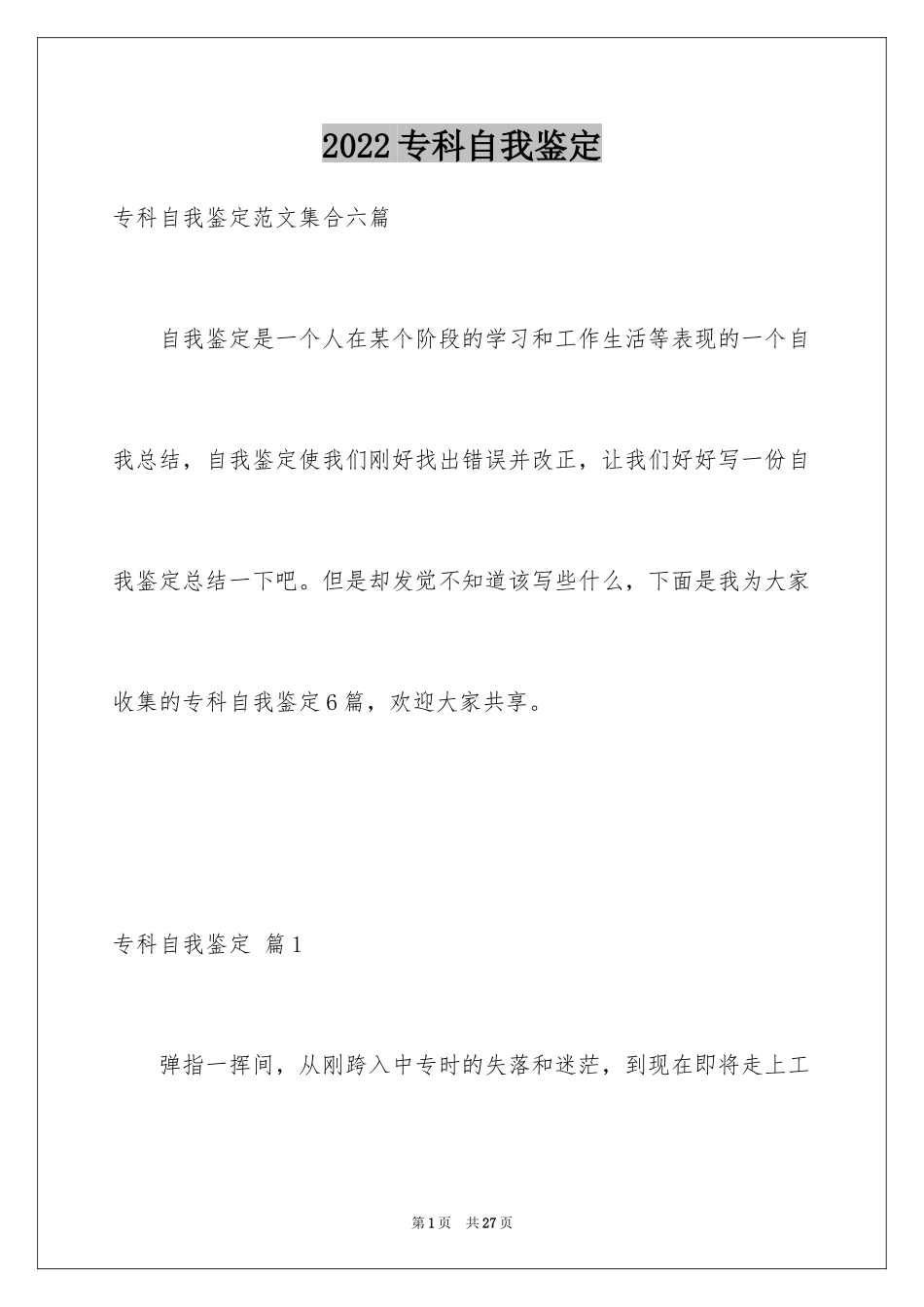 2022专科自我鉴定

专科自我鉴定范文集合六篇

自我鉴定是一个人在某个阶段的学习和工作生活等表现的一个自我总结，自我鉴定使我们刚好找出错误并改正，让我们好好写一份自我鉴定总结一下吧。但是却发觉不知道该写些什么，下面是我为大家收集的专科自我鉴定6篇，欢迎大家共享。

专科自我鉴定 篇1

弹指一挥间，从刚跨入中专时的失落和迷茫，到现在即将走上工

第1页 共27页